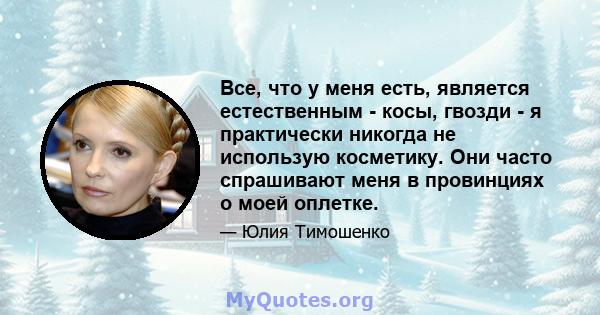 Все, что у меня есть, является естественным - косы, гвозди - я практически никогда не использую косметику. Они часто спрашивают меня в провинциях о моей оплетке.

— Юлия Тимошенко

MyQuotes.org